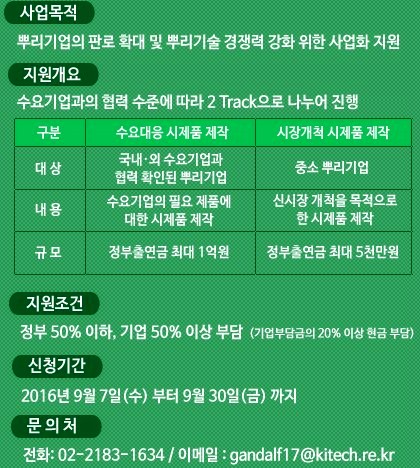 사업목적

뿌리기업의 판로 확대 및 뿌리기술 경쟁력 강화 위한 사업화 지원

지원개요

수요기업과의 협력 수준에 따라 2 Track으로 나누어 진행

| 구분 | 수요대응 시제품 제작 | 시장개척 시제품 제작 |
|---|---|---|
| 대 상 | 국내·외 수요기업과 협력 확인된 뿌리기업 | 중소 뿌리기업 |
| 내 용 | 수요기업의 필요 제품에 대한 시제품 제작 | 신시장 개척을 목적으로 한 시제품 제작 |
| 규 모 | 정부출연금 최대 1억원 | 정부출연금 최대 5천만원 |

지원조건

정부 50% 이하, 기업 50% 이상 부담 (기업부담금의 20% 이상 현금 부담)

신청기간

2016년 9월 7일(수) 부터 9월 30일(금) 까지

문 의 처

전화: 02-2183-1634 / 이메일 : gandalf17@kitech.re.kr